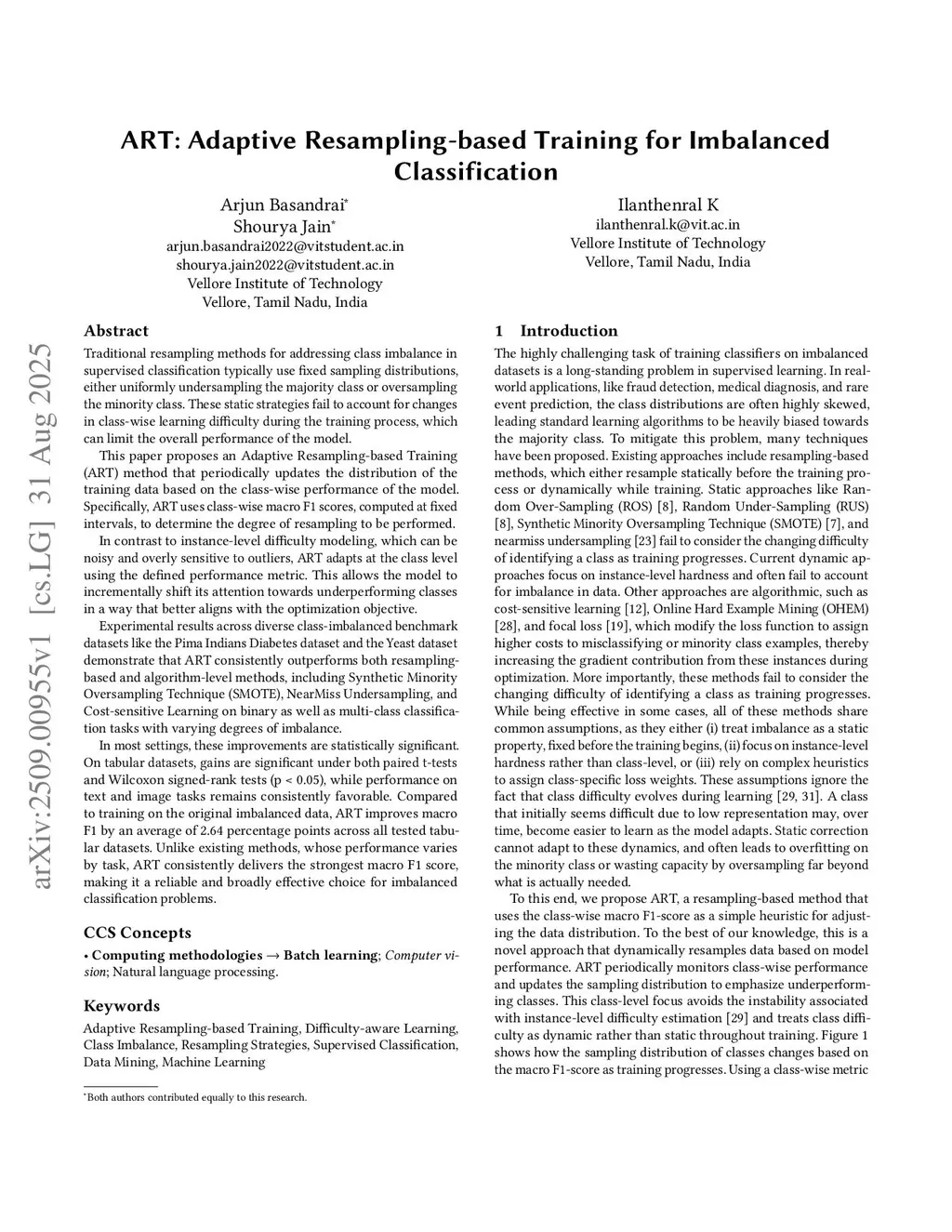 arXiv:2509.00955v1 [cs.LG] 31 Aug 2025

ART: Adaptive Resampling-based Training for Imbalanced Classification

Arjun Basandrai*
Shourya Jain*
arjun.basandrai2022@vitstudent.ac.in
shourya.jain2022@vitstudent.ac.in
Vellore Institute of Technology
Vellore, Tamil Nadu, India

Ilanthenral K
ilanthenral.k@vit.ac.in
Vellore Institute of Technology
Vellore, Tamil Nadu, India

Abstract

Traditional resampling methods for addressing class imbalance in supervised classification typically use fixed sampling distributions, either uniformly undersampling the majority class or oversampling the minority class. These static strategies fail to account for changes in class-wise learning difficulty during the training process, which can limit the overall performance of the model.

This paper proposes an Adaptive Resampling-based Training (ART) method that periodically updates the distribution of the training data based on the class-wise performance of the model. Specifically, ART uses class-wise macro F1 scores, computed at fixed intervals, to determine the degree of resampling to be performed.

In contrast to instance-level difficulty modeling, which can be noisy and overly sensitive to outliers, ART adapts at the class level using the defined performance metric. This allows the model to incrementally shift its attention towards underperforming classes in a way that better aligns with the optimization objective.

Experimental results across diverse class-imbalanced benchmark datasets like the Pima Indians Diabetes dataset and the Yeast dataset demonstrate that ART consistently outperforms both resampling-based and algorithm-level methods, including Synthetic Minority Oversampling Technique (SMOTE), NearMiss Undersampling, and Cost-sensitive Learning on binary as well as multi-class classification tasks with varying degrees of imbalance.

In most settings, these improvements are statistically significant. On tabular datasets, gains are significant under both paired t-tests and Wilcoxon signed-rank tests (p < 0.05), while performance on text and image tasks remains consistently favorable. Compared to training on the original imbalanced data, ART improves macro F1 by an average of 2.64 percentage points across all tested tabular datasets. Unlike existing methods, whose performance varies by task, ART consistently delivers the strongest macro F1 score, making it a reliable and broadly effective choice for imbalanced classification problems.

CCS Concepts

• Computing methodologies → Batch learning; Computer vision; Natural language processing.

Keywords

Adaptive Resampling-based Training, Difficulty-aware Learning, Class Imbalance, Resampling Strategies, Supervised Classification, Data Mining, Machine Learning

*Both authors contributed equally to this research.

1 Introduction

The highly challenging task of training classifiers on imbalanced datasets is a long-standing problem in supervised learning. In real-world applications, like fraud detection, medical diagnosis, and rare event prediction, the class distributions are often highly skewed, leading standard learning algorithms to be heavily biased towards the majority class. To mitigate this problem, many techniques have been proposed. Existing approaches include resampling-based methods, which either resample statically before the training process or dynamically while training. Static approaches like Random Over-Sampling (ROS) [8], Random Under-Sampling (RUS) [8], Synthetic Minority Oversampling Technique (SMOTE) [7], and nearmiss undersampling [23] fail to consider the changing difficulty of identifying a class as training progresses. Current dynamic approaches focus on instance-level hardness and often fail to account for imbalance in data. Other approaches are algorithmic, such as cost-sensitive learning [12], Online Hard Example Mining (OHEM) [28], and focal loss [19], which modify the loss function to assign higher costs to misclassifying or minority class examples, thereby increasing the gradient contribution from these instances during optimization. More importantly, these methods fail to consider the changing difficulty of identifying a class as training progresses. While being effective in some cases, all of these methods share common assumptions, as they either (i) treat imbalance as a static property, fixed before the training begins, (ii) focus on instance-level hardness rather than class-level, or (iii) rely on complex heuristics to assign class-specific loss weights. These assumptions ignore the fact that class difficulty evolves during learning [29, 31]. A class that initially seems difficult due to low representation may, over time, become easier to learn as the model adapts. Static correction cannot adapt to these dynamics, and often leads to overfitting on the minority class or wasting capacity by oversampling far beyond what is actually needed.

To this end, we propose ART, a resampling-based method that uses the class-wise macro F1-score as a simple heuristic for adjusting the data distribution. To the best of our knowledge, this is a novel approach that dynamically resamples data based on model performance. ART periodically monitors class-wise performance and updates the sampling distribution to emphasize underperforming classes. This class-level focus avoids the instability associated with instance-level difficulty estimation [29] and treats class difficulty as dynamic rather than static throughout training. Figure 1 shows how the sampling distribution of classes changes based on the macro F1-score as training progresses. Using a class-wise metric